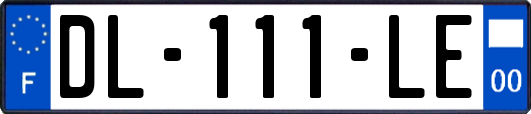 F
DL-111-LE
00